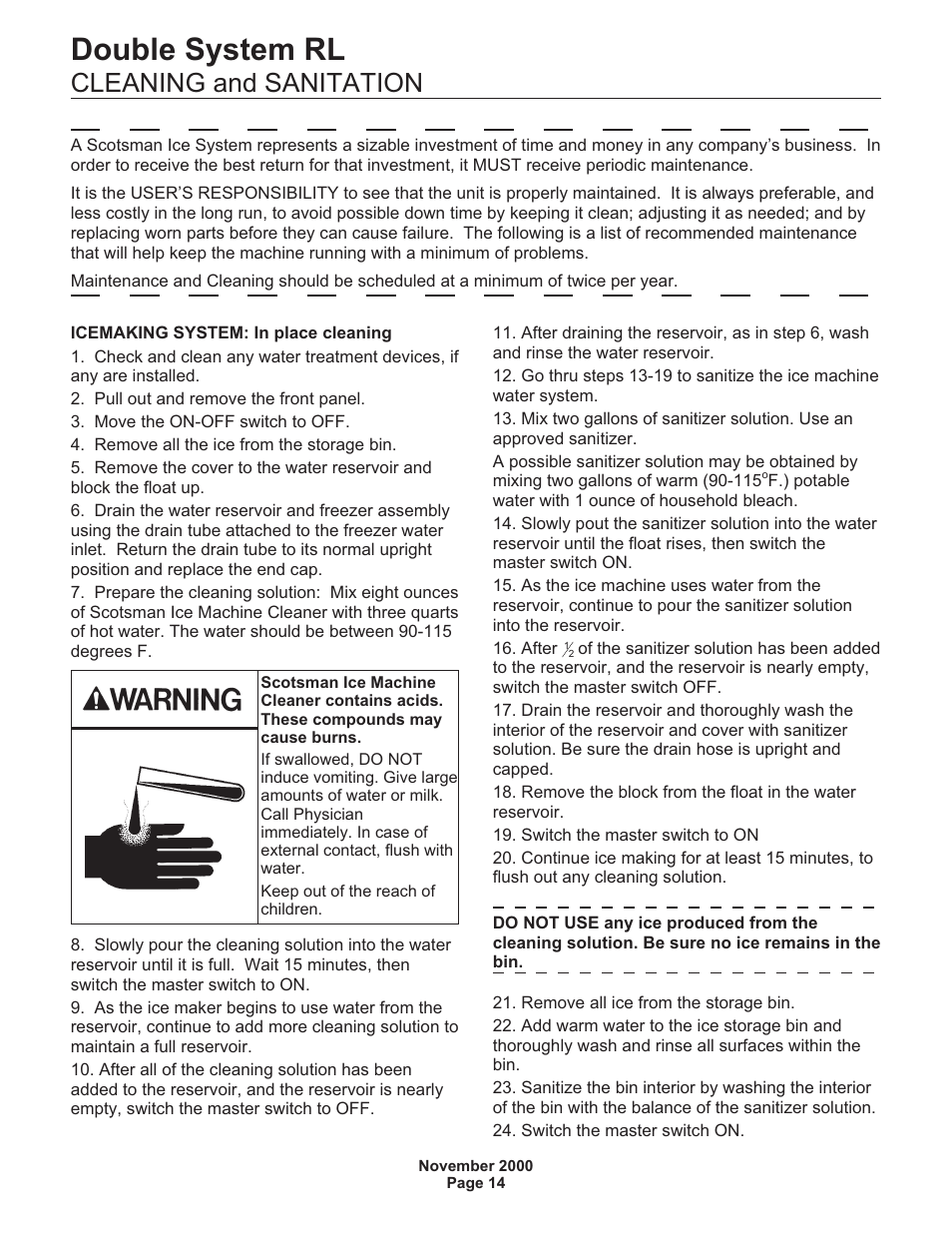 Double System RL
CLEANING and SANITATION

A Scotsman Ice System represents a sizable investment of time and money in any company's business. In order to receive the best return for that investment, it MUST receive periodic maintenance.

It is the USER'S RESPONSIBILITY to see that the unit is properly maintained. It is always preferable, and less costly in the long run, to avoid possible down time by keeping it clean; adjusting it as needed; and by replacing worn parts before they can cause failure. The following is a list of recommended maintenance that will help keep the machine running with a minimum of problems.

Maintenance and Cleaning should be scheduled at a minimum of twice per year.

ICEMAKING SYSTEM: In place cleaning

1. Check and clean any water treatment devices, if any are installed.

2. Pull out and remove the front panel.

3. Move the ON-OFF switch to OFF.

4. Remove all the ice from the storage bin.

5. Remove the cover to the water reservoir and block the float up.

6. Drain the water reservoir and freezer assembly using the drain tube attached to the freezer water inlet. Return the drain tube to its normal upright position and replace the end cap.

7. Prepare the cleaning solution: Mix eight ounces of Scotsman Ice Machine Cleaner with three quarts of hot water. The water should be between 90-115 degrees F.

WARNING

Scotsman Ice Machine Cleaner contains acids. These compounds may cause burns.

If swallowed, DO NOT induce vomiting. Give large amounts of water or milk. Call Physician immediately. In case of external contact, flush with water.

Keep out of the reach of children.

8. Slowly pour the cleaning solution into the water reservoir until it is full. Wait 15 minutes, then switch the master switch to ON.

9. As the ice maker begins to use water from the reservoir, continue to add more cleaning solution to maintain a full reservoir.

10. After all of the cleaning solution has been added to the reservoir, and the reservoir is nearly empty, switch the master switch to OFF.

11. After draining the reservoir, as in step 6, wash and rinse the water reservoir.

12. Go thru steps 13-19 to sanitize the ice machine water system.

13. Mix two gallons of sanitizer solution. Use an approved sanitizer.

A possible sanitizer solution may be obtained by mixing two gallons of warm (90-115$^o$F.) potable water with 1 ounce of household bleach.

14. Slowly pout the sanitizer solution into the water reservoir until the float rises, then switch the master switch ON.

15. As the ice machine uses water from the reservoir, continue to pour the sanitizer solution into the reservoir.

16. After $\frac{1}{2}$ of the sanitizer solution has been added to the reservoir, and the reservoir is nearly empty, switch the master switch OFF.

17. Drain the reservoir and thoroughly wash the interior of the reservoir and cover with sanitizer solution. Be sure the drain hose is upright and capped.

18. Remove the block from the float in the water reservoir.

19. Switch the master switch to ON

20. Continue ice making for at least 15 minutes, to flush out any cleaning solution.

DO NOT USE any ice produced from the cleaning solution. Be sure no ice remains in the bin.

21. Remove all ice from the storage bin.

22. Add warm water to the ice storage bin and thoroughly wash and rinse all surfaces within the bin.

23. Sanitize the bin interior by washing the interior of the bin with the balance of the sanitizer solution.

24. Switch the master switch ON.

November 2000
Page 14